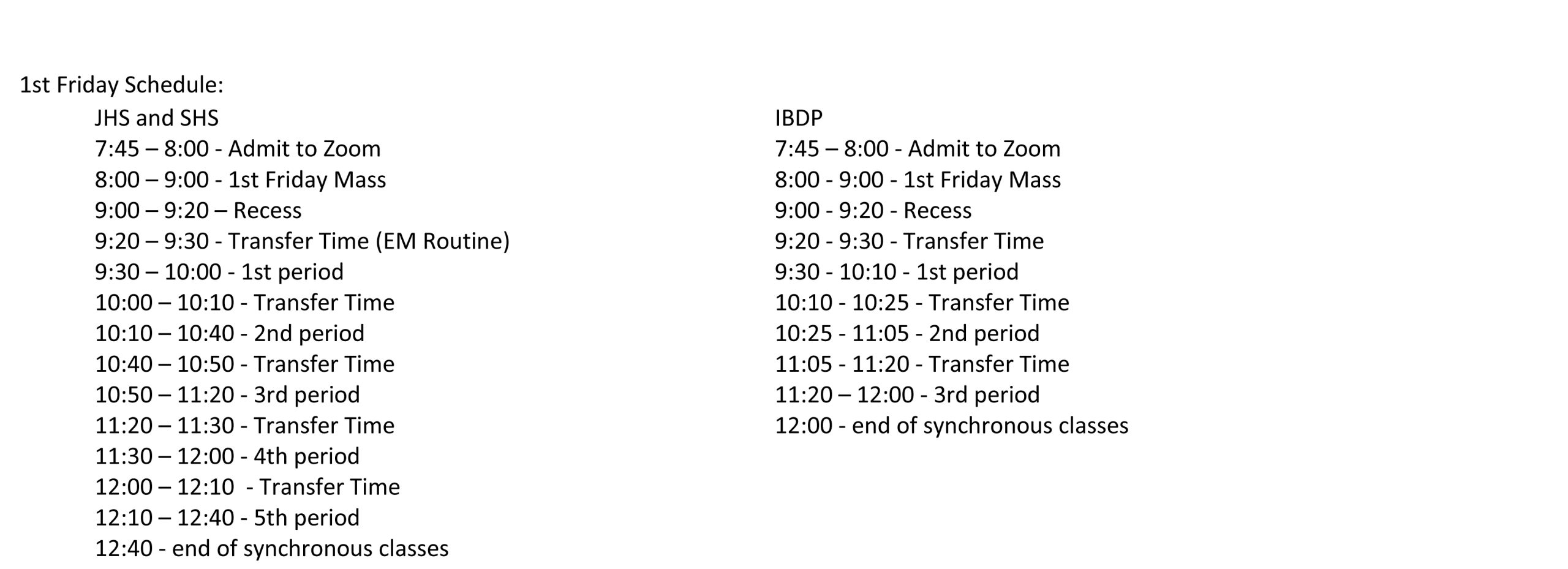 1st Friday Schedule:

JHS and SHS
7:45 – 8:00 - Admit to Zoom
8:00 – 9:00 - 1st Friday Mass
9:00 – 9:20 – Recess
9:20 – 9:30 - Transfer Time (EM Routine)
9:30 – 10:00 - 1st period
10:00 – 10:10 - Transfer Time
10:10 – 10:40 - 2nd period
10:40 – 10:50 - Transfer Time
10:50 – 11:20 - 3rd period
11:20 – 11:30 - Transfer Time
11:30 – 12:00 - 4th period
12:00 – 12:10 - Transfer Time
12:10 – 12:40 - 5th period
12:40 - end of synchronous classes

IBDP
7:45 – 8:00 - Admit to Zoom
8:00 - 9:00 - 1st Friday Mass
9:00 - 9:20 - Recess
9:20 - 9:30 - Transfer Time
9:30 - 10:10 - 1st period
10:10 - 10:25 - Transfer Time
10:25 - 11:05 - 2nd period
11:05 - 11:20 - Transfer Time
11:20 – 12:00 - 3rd period
12:00 - end of synchronous classes